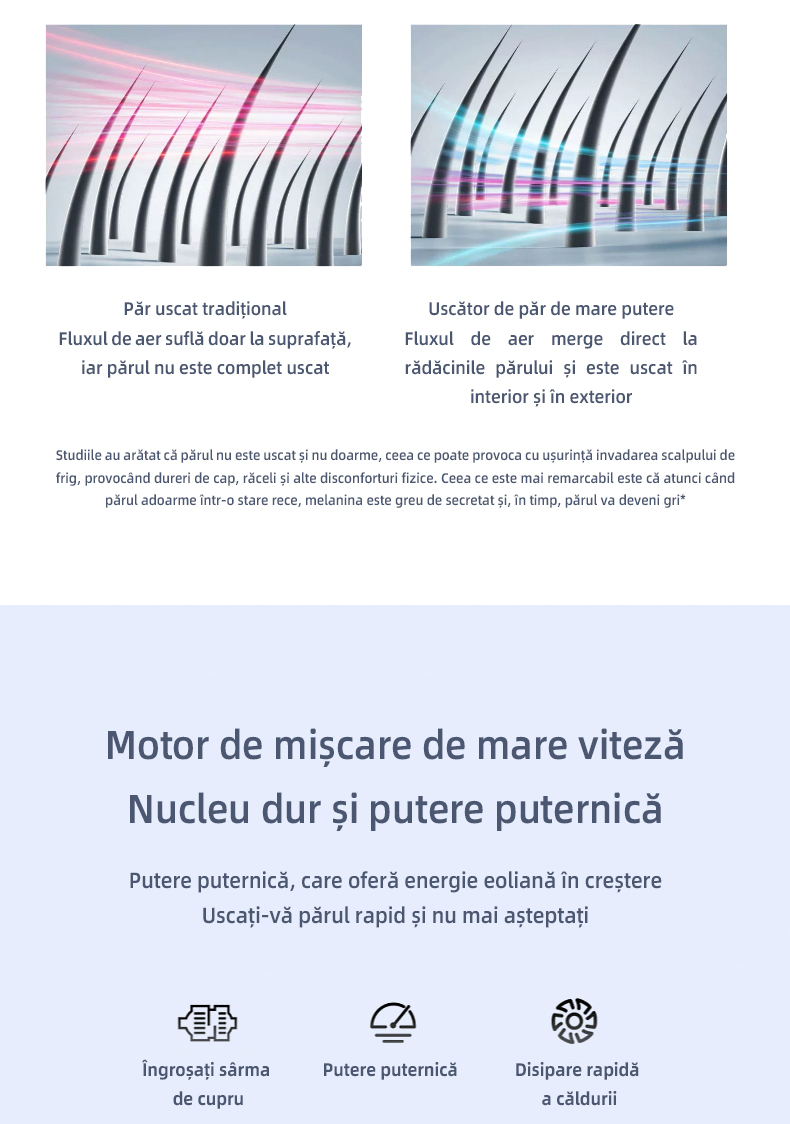 Păr uscat tradițional
Fluxul de aer suflă doar la suprafață, iar părul nu este complet uscat

Uscător de păr de mare putere
Fluxul de aer merge direct la rădăcinile părului și este uscat în interior și în exterior

Studiile au arătat că părul nu este uscat și nu doarme, ceea ce poate provoca cu ușurință invadarea scalpului de frig, provocând dureri de cap, răceli și alte disconforturi fizice. Ceea ce este mai remarcabil este că atunci când părul adoarme într-o stare rece, melanina este greu de secretat și, în timp, părul va deveni gri*

Motor de mișcare de mare viteză
Nucleu dur și putere puternică

Putere puternică, care oferă energie eoliană în creștere
Uscați-vă părul rapid și nu mai așteptați

Îngroșați sârma de cupru

Putere puternică

Disipare rapidă a căldurii